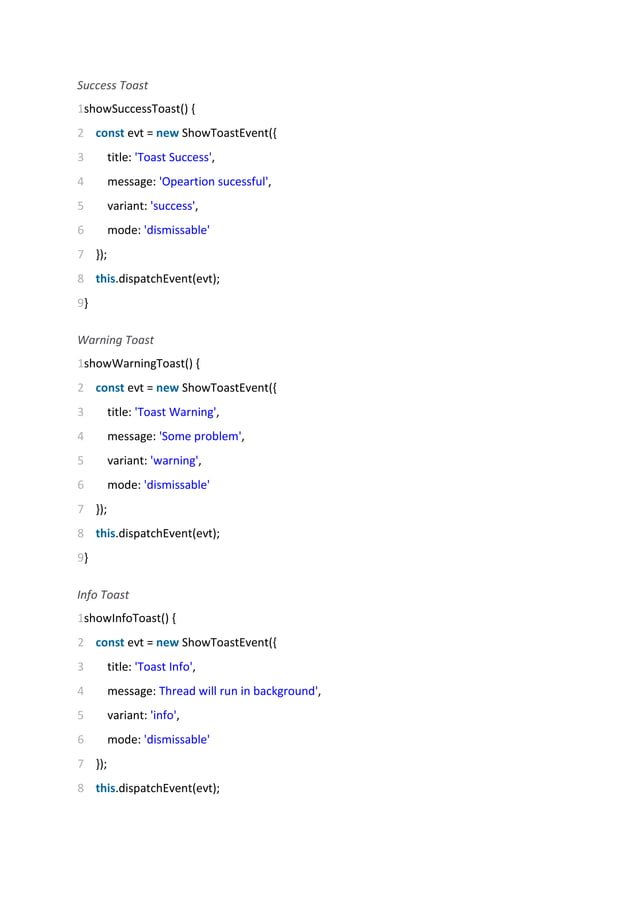 Success Toast

1showSuccessToast() {
2 const evt = new ShowToastEvent({
3 title: 'Toast Success',
4 message: 'Opeartion sucessful',
5 variant: 'success',
6 mode: 'dismissable'
7 });
8 this.dispatchEvent(evt);
9}

Warning Toast

1showWarningToast() {
2 const evt = new ShowToastEvent({
3 title: 'Toast Warning',
4 message: 'Some problem',
5 variant: 'warning',
6 mode: 'dismissable'
7 });
8 this.dispatchEvent(evt);
9}

Info Toast

1showInfoToast() {
2 const evt = new ShowToastEvent({
3 title: 'Toast Info',
4 message: Thread will run in background',
5 variant: 'info',
6 mode: 'dismissable'
7 });
8 this.dispatchEvent(evt);